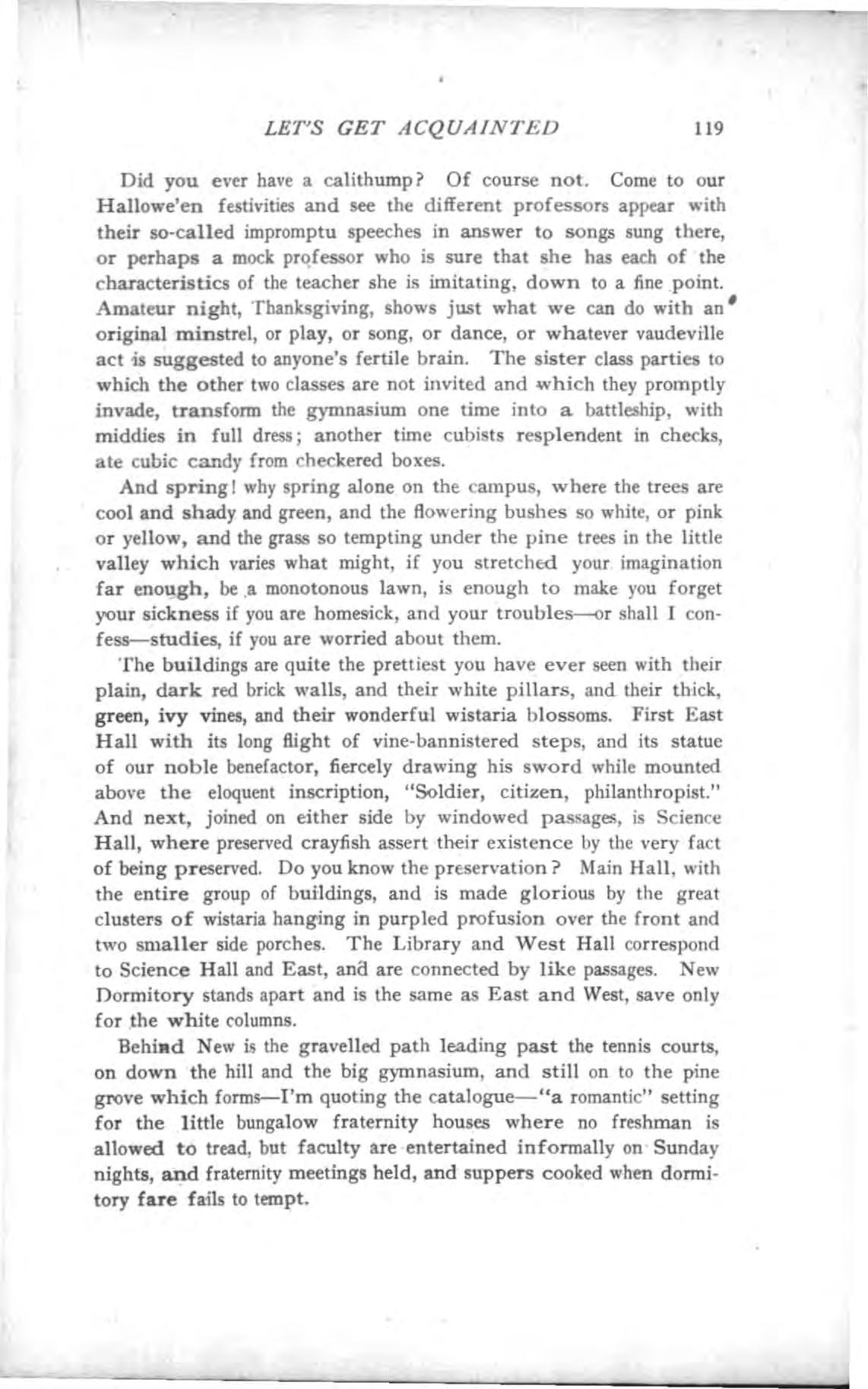 LET'S GET ACQUAINTED 119

Did you ever have a calithump? Of course not. Come to our Hallowe'en festivities and see the different professors appear with their so-called impromptu speeches in answer to songs sung there, or perhaps a mock professor who is sure that she has each of the characteristics of the teacher she is imitating, down to a fine point. Amateur night, Thanksgiving, shows just what we can do with an original minstrel, or play, or song, or dance, or whatever vaudeville act is suggested to anyone's fertile brain. The sister class parties to which the other two classes are not invited and which they promptly invade, transform the gymnasium one time into a battleship, with middies in full dress; another time cubists resplendent in checks, ate cubic candy from checkered boxes.

And spring! why spring alone on the campus, where the trees are cool and shady and green, and the flowering bushes so white, or pink or yellow, and the grass so tempting under the pine trees in the little valley which varies what might, if you stretched your imagination far enough, be a monotonous lawn, is enough to make you forget your sickness if you are homesick, and your troubles—or shall I confess—studies, if you are worried about them.

The buildings are quite the prettiest you have ever seen with their plain, dark red brick walls, and their white pillars, and their thick, green, ivy vines, and their wonderful wistaria blossoms. First East Hall with its long flight of vine-bannistered steps, and its statue of our noble benefactor, fiercely drawing his sword while mounted above the eloquent inscription, "Soldier, citizen, philanthropist." And next, joined on either side by windowed passages, is Science Hall, where preserved crayfish assert their existence by the very fact of being preserved. Do you know the preservation? Main Hall, with the entire group of buildings, and is made glorious by the great clusters of wistaria hanging in purpled profusion over the front and two smaller side porches. The Library and West Hall correspond to Science Hall and East, and are connected by like passages. New Dormitory stands apart and is the same as East and West, save only for the white columns.

Behind New is the gravelled path leading past the tennis courts, on down the hill and the big gymnasium, and still on to the pine grove which forms—I'm quoting the catalogue—"a romantic" setting for the little bungalow fraternity houses where no freshman is allowed to tread, but faculty are entertained informally on Sunday nights, and fraternity meetings held, and suppers cooked when dormitory fare fails to tempt.